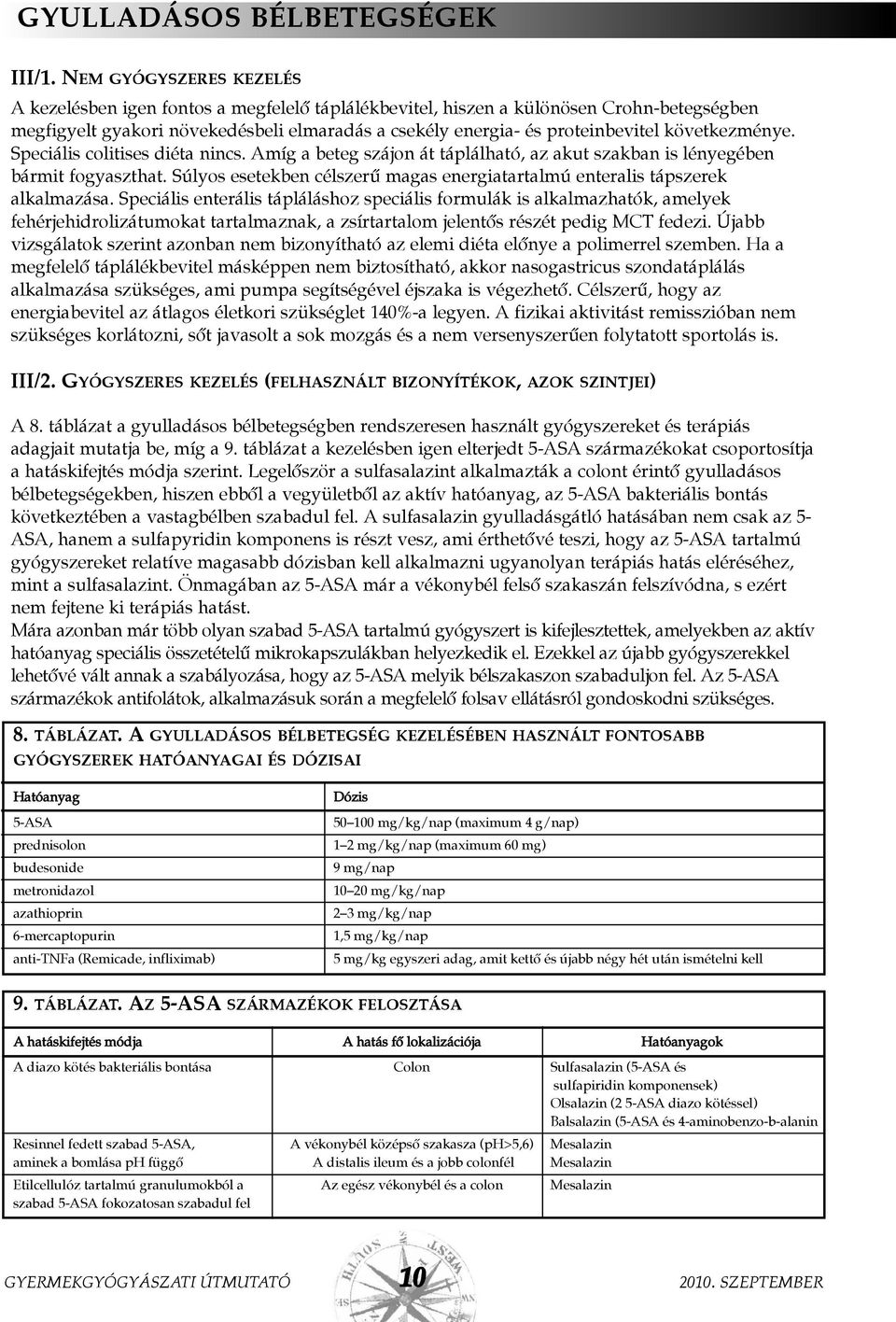 GYULLADÁSOS BÉLBETEGSÉGEK

III/1. NEM GYÓGYSZERES KEZELÉS

A kezelésben igen fontos a megfelelő táplálékbevitel, hiszen a különösen Crohn-betegségben megfigyelt gyakori növekedésbeli elmaradás a csekély energia- és proteinbevitel következménye. Speciális colitises diéta nincs. Amíg a beteg szájon át táplálható, az akut szakban is lényegében bármit fogyaszthat. Súlyos esetekben célszerű magas energiatartalmú enteralis tápszerek alkalmazása. Speciális enterális tápláláshoz speciális formulák is alkalmazhatók, amelyek fehérjehidrolizátumokat tartalmaznak, a zsírtartalom jelentős részét pedig MCT fedezi. Újabb vizsgálatok szerint azonban nem bizonyítható az elemi diéta előnye a polimerrel szemben. Ha a megfelelő táplálékbevitel másképpen nem biztosítható, akkor nasogastricus szondatáplálás alkalmazása szükséges, ami pumpa segítségével éjszaka is végezhető. Célszerű, hogy az energiabevitel az átlagos életkori szükséglet 140%-a legyen. A fizikai aktivitást remisszióban nem szükséges korlátozni, sőt javasolt a sok mozgás és a nem versenyszerűen folytatott sportolás is.

III/2. GYÓGYSZERES KEZELÉS (FELHASZNÁLT BIZONYÍTÉKOK, AZOK SZINTJEI)

A 8. táblázat a gyulladásos bélbetegségben rendszeresen használt gyógyszereket és terápiás adagjait mutatja be, míg a 9. táblázat a kezelésben igen elterjedt 5-ASA származékokat csoportosítja a hatáskifejtés módja szerint. Legelőször a sulfasalazint alkalmazták a colont érintő gyulladásos bélbetegségekben, hiszen ebből a vegyületből az aktív hatóanyag, az 5-ASA bakteriális bontás következtében a vastagbélben szabadul fel. A sulfasalazin gyulladásgátló hatásában nem csak az 5-ASA, hanem a sulfapyridin komponens is részt vesz, ami érthetővé teszi, hogy az 5-ASA tartalmú gyógyszereket relatíve magasabb dózisban kell alkalmazni ugyanolyan terápiás hatás eléréséhez, mint a sulfasalazint. Önmagában az 5-ASA már a vékonybél felső szakaszán felszívódna, s ezért nem fejtene ki terápiás hatást.
Mára azonban már több olyan szabad 5-ASA tartalmú gyógyszert is kifejlesztettek, amelyekben az aktív hatóanyag speciális összetételű mikrokapszulákban helyezkedik el. Ezekkel az újabb gyógyszerekkel lehetővé vált annak a szabályozása, hogy az 5-ASA melyik bélszakaszon szabaduljon fel. Az 5-ASA származékok antifolátok, alkalmazásuk során a megfelelő folsav ellátásról gondoskodni szükséges.

8. TÁBLÁZAT. A GYULLADÁSOS BÉLBETEGSÉG KEZELÉSÉBEN HASZNÁLT FONTOSABB GYÓGYSZEREK HATÓANYAGAI ÉS DÓZISAI

| Hatóanyag | Dózis |
|---|---|
| 5-ASA | 50–100 mg/kg/nap (maximum 4 g/nap) |
| prednisolon | 1–2 mg/kg/nap (maximum 60 mg) |
| budesonide | 9 mg/nap |
| metronidazol | 10–20 mg/kg/nap |
| azathioprin | 2–3 mg/kg/nap |
| 6-mercaptopurin | 1,5 mg/kg/nap |
| anti-TNFa (Remicade, infliximab) | 5 mg/kg egyszeri adag, amit kettő és újabb négy hét után ismételni kell |

9. TÁBLÁZAT. AZ 5-ASA SZÁRMAZÉKOK FELOSZTÁSA

| A hatáskifejtés módja | A hatás fő lokalizációja | Hatóanyagok |
|---|---|---|
| A diazo kötés bakteriális bontása | Colon | Sulfasalazin (5-ASA és sulfapiridin komponensek) Olsalazin (2 5-ASA diazo kötéssel) Balsalazin (5-ASA és 4-aminobenzo-b-alanin |
| Resinnel fedett szabad 5-ASA, aminek a bomlása pH függő | A vékonybél középső szakasza (pH>5,6) A distalis ileum és a jobb colonfél | Mesalazin Mesalazin |
| Etilcellulóz tartalmú granulumokból a szabad 5-ASA fokozatosan szabadul fel | Az egész vékonybél és a colon | Mesalazin |

GYERMEKGYÓGYÁSZATI ÚTMUTATÓ 10 2010. SZEPTEMBER